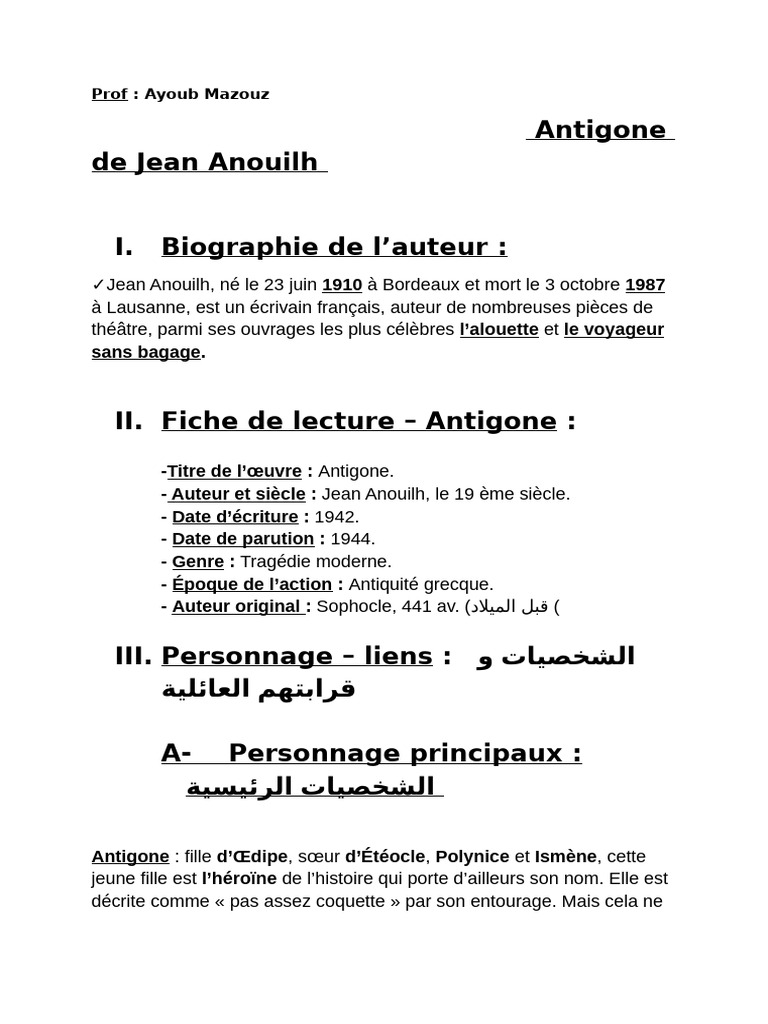 Prof : Ayoub Mazouz

Antigone de Jean Anouilh

I. Biographie de l’auteur :

✓Jean Anouilh, né le 23 juin 1910 à Bordeaux et mort le 3 octobre 1987 à Lausanne, est un écrivain français, auteur de nombreuses pièces de théâtre, parmi ses ouvrages les plus célèbres l’alouette et le voyageur sans bagage.

II. Fiche de lecture – Antigone :

-Titre de l’œuvre : Antigone.
- Auteur et siècle : Jean Anouilh, le 19 ème siècle.
- Date d’écriture : 1942.
- Date de parution : 1944.
- Genre : Tragédie moderne.
- Époque de l’action : Antiquité grecque.
- Auteur original : Sophocle, 441 av. (قبل الميلاد (

III. Personnage – liens : الشخصيات و قرابتهم العائلية

A- Personnage principaux : الشخصيات الرئيسية

Antigone : fille d’Œdipe, sœur d’Étéocle, Polynice et Ismène, cette jeune fille est l’héroïne de l’histoire qui porte d’ailleurs son nom. Elle est décrite comme « pas assez coquette » par son entourage. Mais cela ne